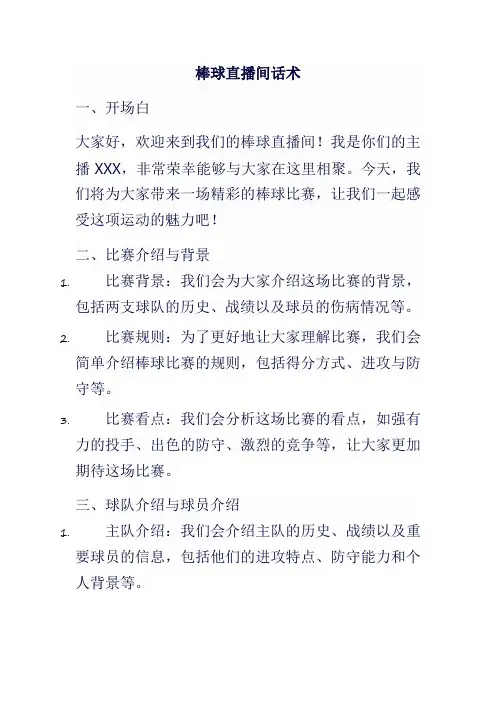 棒球直播间话术

一、开场白

大家好，欢迎来到我们的棒球直播间！我是你们的主播 XXX，非常荣幸能够与大家在这里相聚。今天，我们将为大家带来一场精彩的棒球比赛，让我们一起感受这项运动的魅力吧！

二、比赛介绍与背景

1. 比赛背景：我们会为大家介绍这场比赛的背景，包括两支球队的历史、战绩以及球员的伤病情况等。

2. 比赛规则：为了更好地让大家理解比赛，我们会简单介绍棒球比赛的规则，包括得分方式、进攻与防守等。

3. 比赛看点：我们会分析这场比赛的看点，如强有力的投手、出色的防守、激烈的竞争等，让大家更加期待这场比赛。

三、球队介绍与球员介绍

1. 主队介绍：我们会介绍主队的历史、战绩以及重要球员的信息，包括他们的进攻特点、防守能力和个人背景等。